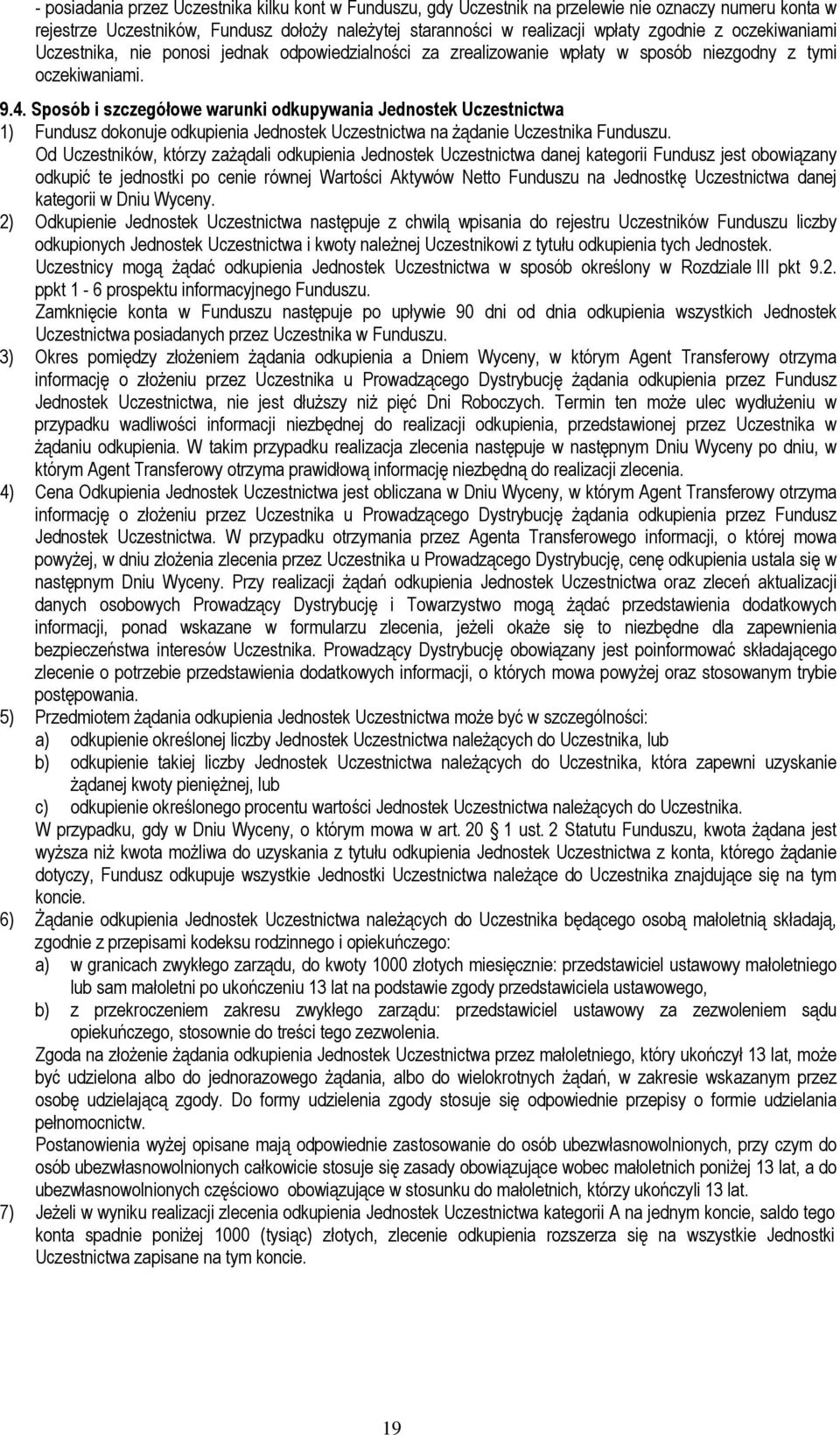 - posiadania przez Uczestnika kilku kont w Funduszu, gdy Uczestnik na przelewie nie oznaczy numeru konta w rejestrze Uczestników, Fundusz dołoży należytej staranności w realizacji wpłaty zgodnie z oczekiwaniami Uczestnika, nie ponosi jednak odpowiedzialności za zrealizowanie wpłaty w sposób niezgodny z tymi oczekiwaniami.

9.4. Sposób i szczegółowe warunki odkupywania Jednostek Uczestnictwa
1) Fundusz dokonuje odkupienia Jednostek Uczestnictwa na żądanie Uczestnika Funduszu.
Od Uczestników, którzy zażądali odkupienia Jednostek Uczestnictwa danej kategorii Fundusz jest obowiązany odkupić te jednostki po cenie równej Wartości Aktywów Netto Funduszu na Jednostkę Uczestnictwa danej kategorii w Dniu Wyceny.
2) Odkupienie Jednostek Uczestnictwa następuje z chwilą wpisania do rejestru Uczestników Funduszu liczby odkupionych Jednostek Uczestnictwa i kwoty należnej Uczestnikowi z tytułu odkupienia tych Jednostek.
Uczestnicy mogą żądać odkupienia Jednostek Uczestnictwa w sposób określony w Rozdziale III pkt 9.2. ppkt 1 - 6 prospektu informacyjnego Funduszu.
Zamknięcie konta w Funduszu następuje po upływie 90 dni od dnia odkupienia wszystkich Jednostek Uczestnictwa posiadanych przez Uczestnika w Funduszu.
3) Okres pomiędzy złożeniem żądania odkupienia a Dniem Wyceny, w którym Agent Transferowy otrzyma informację o złożeniu przez Uczestnika u Prowadzącego Dystrybucję żądania odkupienia przez Fundusz Jednostek Uczestnictwa, nie jest dłuższy niż pięć Dni Roboczych. Termin ten może ulec wydłużeniu w przypadku wadliwości informacji niezbędnej do realizacji odkupienia, przedstawionej przez Uczestnika w żądaniu odkupienia. W takim przypadku realizacja zlecenia następuje w następnym Dniu Wyceny po dniu, w którym Agent Transferowy otrzyma prawidłową informację niezbędną do realizacji zlecenia.
4) Cena Odkupienia Jednostek Uczestnictwa jest obliczana w Dniu Wyceny, w którym Agent Transferowy otrzyma informację o złożeniu przez Uczestnika u Prowadzącego Dystrybucję żądania odkupienia przez Fundusz Jednostek Uczestnictwa. W przypadku otrzymania przez Agenta Transferowego informacji, o której mowa powyżej, w dniu złożenia zlecenia przez Uczestnika u Prowadzącego Dystrybucję, cenę odkupienia ustala się w następnym Dniu Wyceny. Przy realizacji żądań odkupienia Jednostek Uczestnictwa oraz zleceń aktualizacji danych osobowych Prowadzący Dystrybucję i Towarzystwo mogą żądać przedstawienia dodatkowych informacji, ponad wskazane w formularzu zlecenia, jeżeli okaże się to niezbędne dla zapewnienia bezpieczeństwa interesów Uczestnika. Prowadzący Dystrybucję obowiązany jest poinformować składającego zlecenie o potrzebie przedstawienia dodatkowych informacji, o których mowa powyżej oraz stosowanym trybie postępowania.
5) Przedmiotem żądania odkupienia Jednostek Uczestnictwa może być w szczególności:
a) odkupienie określonej liczby Jednostek Uczestnictwa należących do Uczestnika, lub
b) odkupienie takiej liczby Jednostek Uczestnictwa należących do Uczestnika, która zapewni uzyskanie żądanej kwoty pieniężnej, lub
c) odkupienie określonego procentu wartości Jednostek Uczestnictwa należących do Uczestnika.
W przypadku, gdy w Dniu Wyceny, o którym mowa w art. 20 1 ust. 2 Statutu Funduszu, kwota żądana jest wyższa niż kwota możliwa do uzyskania z tytułu odkupienia Jednostek Uczestnictwa z konta, którego żądanie dotyczy, Fundusz odkupuje wszystkie Jednostki Uczestnictwa należące do Uczestnika znajdujące się na tym koncie.
6) Żądanie odkupienia Jednostek Uczestnictwa należących do Uczestnika będącego osobą małoletnią składają, zgodnie z przepisami kodeksu rodzinnego i opiekuńczego:
a) w granicach zwykłego zarządu, do kwoty 1000 złotych miesięcznie: przedstawiciel ustawowy małoletniego lub sam małoletni po ukończeniu 13 lat na podstawie zgody przedstawiciela ustawowego,
b) z przekroczeniem zakresu zwykłego zarządu: przedstawiciel ustawowy za zezwoleniem sądu opiekuńczego, stosownie do treści tego zezwolenia.
Zgoda na złożenie żądania odkupienia Jednostek Uczestnictwa przez małoletniego, który ukończył 13 lat, może być udzielona albo do jednorazowego żądania, albo do wielokrotnych żądań, w zakresie wskazanym przez osobę udzielającą zgody. Do formy udzielenia zgody stosuje się odpowiednie przepisy o formie udzielania pełnomocnictw.
Postanowienia wyżej opisane mają odpowiednie zastosowanie do osób ubezwłasnowolnionych, przy czym do osób ubezwłasnowolnionych całkowicie stosuje się zasady obowiązujące wobec małoletnich poniżej 13 lat, a do ubezwłasnowolnionych częściowo obowiązujące w stosunku do małoletnich, którzy ukończyli 13 lat.
7) Jeżeli w wyniku realizacji zlecenia odkupienia Jednostek Uczestnictwa kategorii A na jednym koncie, saldo tego konta spadnie poniżej 1000 (tysiąc) złotych, zlecenie odkupienia rozszerza się na wszystkie Jednostki Uczestnictwa zapisane na tym koncie.

19